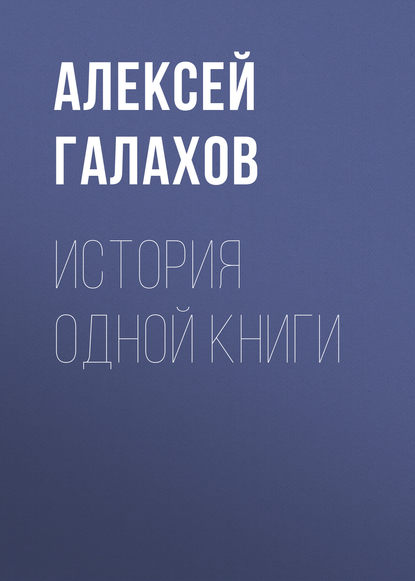 АЛЕКСЕЙ ГАЛАХОВ

ИСТОРИЯ ОДНОЙ КНИГИ